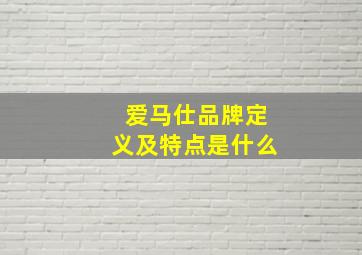 爱马仕品牌定义及特点是什么